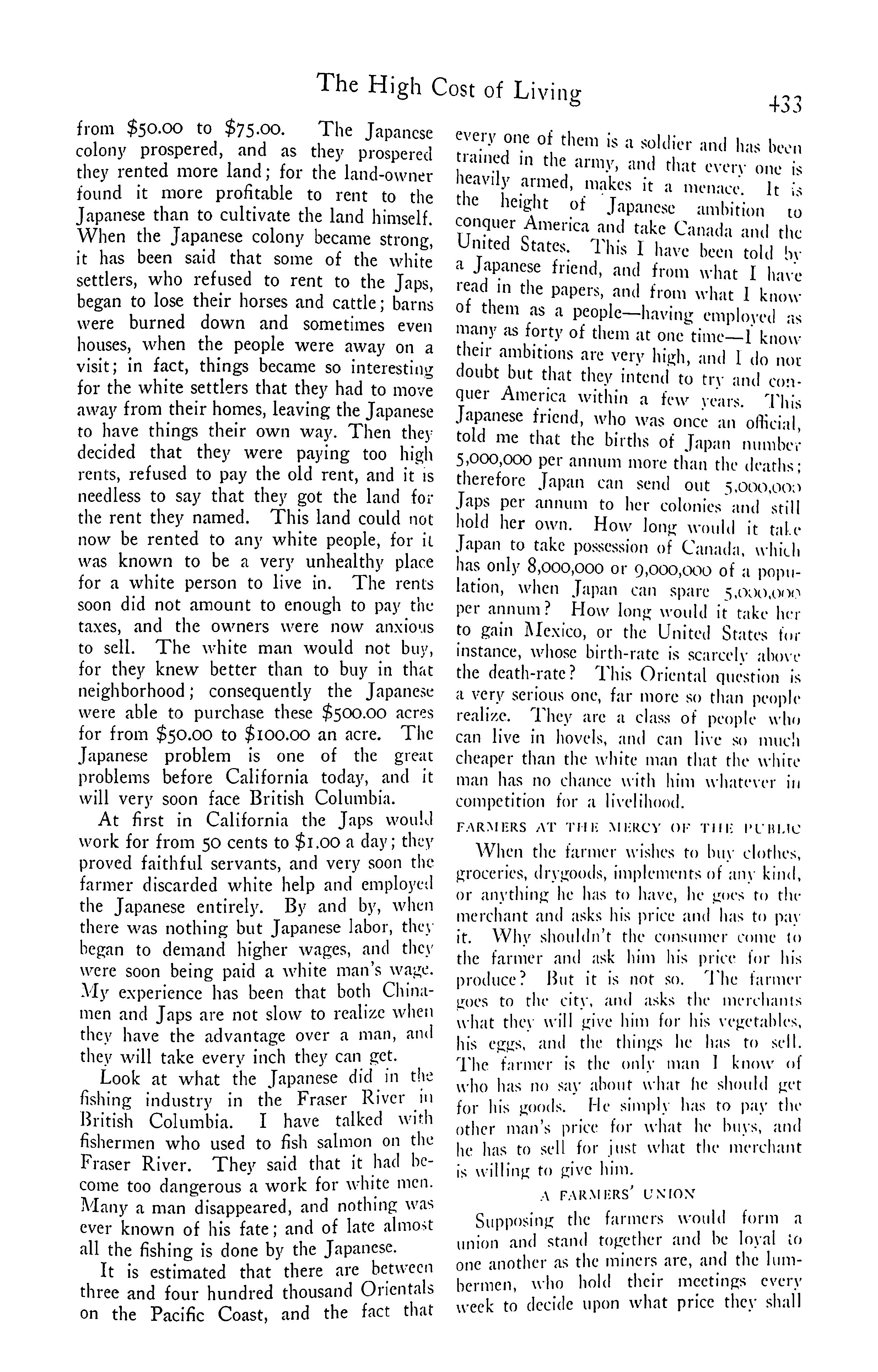 The High Cost of Living

433

from \$50.00 to \$75.00. The Japanese colony prospered, and as they prospered they rented more land; for the land-owner found it more profitable to rent to the Japanese than to cultivate the land himself. When the Japanese colony became strong, it has been said that some of the white settlers, who refused to rent to the Japs, began to lose their horses and cattle; barns were burned down and sometimes even houses, when the people were away on a visit; in fact, things became so interesting for the white settlers that they had to move away from their homes, leaving the Japanese to have things their own way. Then they decided that they were paying too high rents, refused to pay the old rent, and it is needless to say that they got the land for the rent they named. This land could not now be rented to any white people, for it was known to be a very unhealthy place for a white person to live in. The rents soon did not amount to enough to pay the taxes, and the owners were now anxious to sell. The white man would not buy, for they knew better than to buy in that neighborhood; consequently the Japanese were able to purchase these \$500.00 acres for from \$50.00 to \$100.00 an acre. The Japanese problem is one of the great problems before California today, and it will very soon face British Columbia.

At first in California the Japs would work for from 50 cents to \$1.00 a day; they proved faithful servants, and very soon the farmer discarded white help and employed the Japanese entirely. By and by, when there was nothing but Japanese labor, they began to demand higher wages, and they were soon being paid a white man's wage. My experience has been that both Chinamen and Japs are not slow to realize when they have the advantage over a man, and they will take every inch they can get.

Look at what the Japanese did in the fishing industry in the Fraser River in British Columbia. I have talked with fishermen who used to fish salmon on the Fraser River. They said that it had become too dangerous a work for white men. Many a man disappeared, and nothing was ever known of his fate; and of late almost all the fishing is done by the Japanese.

It is estimated that there are between three and four hundred thousand Orientals on the Pacific Coast, and the fact that every one of them is a soldier and has been trained in the army, and that every one is heavily armed, makes it a menace. It is the height of Japanese ambition to conquer America and take Canada and the United States. This I have been told by a Japanese friend, and from what I have read in the papers, and from what I know of them as a people—having employed as many as forty of them at one time—I know their ambitions are very high, and I do not doubt but that they intend to try and conquer America within a few years. This Japanese friend, who was once an official, told me that the births of Japan number 5,000,000 per annum more than the deaths; therefore Japan can send out 5,000,000 Japs per annum to her colonies and still hold her own. How long would it take Japan to take possession of Canada, which has only 8,000,000 or 9,000,000 of a population, when Japan can spare 5,000,000 per annum? How long would it take her to gain Mexico, or the United States for instance, whose birth-rate is scarcely above the death-rate? This Oriental question is a very serious one, far more so than people realize. They are a class of people who can live in hovels, and can live so much cheaper than the white man that the white man has no chance with him whatever in competition for a livelihood.

FARMERS AT THE MERCY OF THE PUBLIC

When the farmer wishes to buy clothes, groceries, drygoods, implements of any kind, or anything he has to have, he goes to the merchant and asks his price and has to pay it. Why shouldn't the consumer come to the farmer and ask him his price for his produce? But it is not so. The farmer goes to the city, and asks the merchants what they will give him for his vegetables, his eggs, and the things he has to sell. The farmer is the only man I know of who has no say about what he should get for his goods. He simply has to pay the other man's price for what he buys, and he has to sell for just what the merchant is willing to give him.

A FARMERS' UNION

Supposing the farmers would form a union and stand together and be loyal to one another as the miners are, and the lumbermen, who hold their meetings every week to decide upon what price they shall